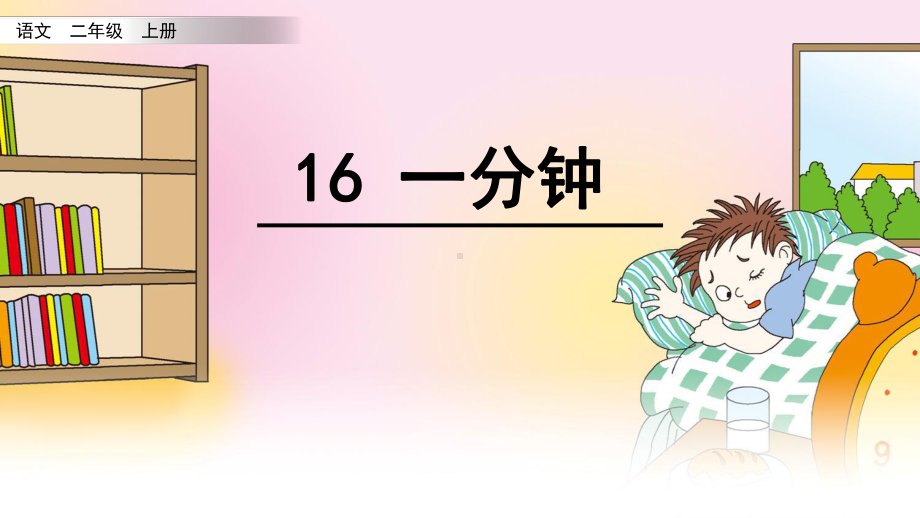 语文 二年级 上册

16 一分钟

9